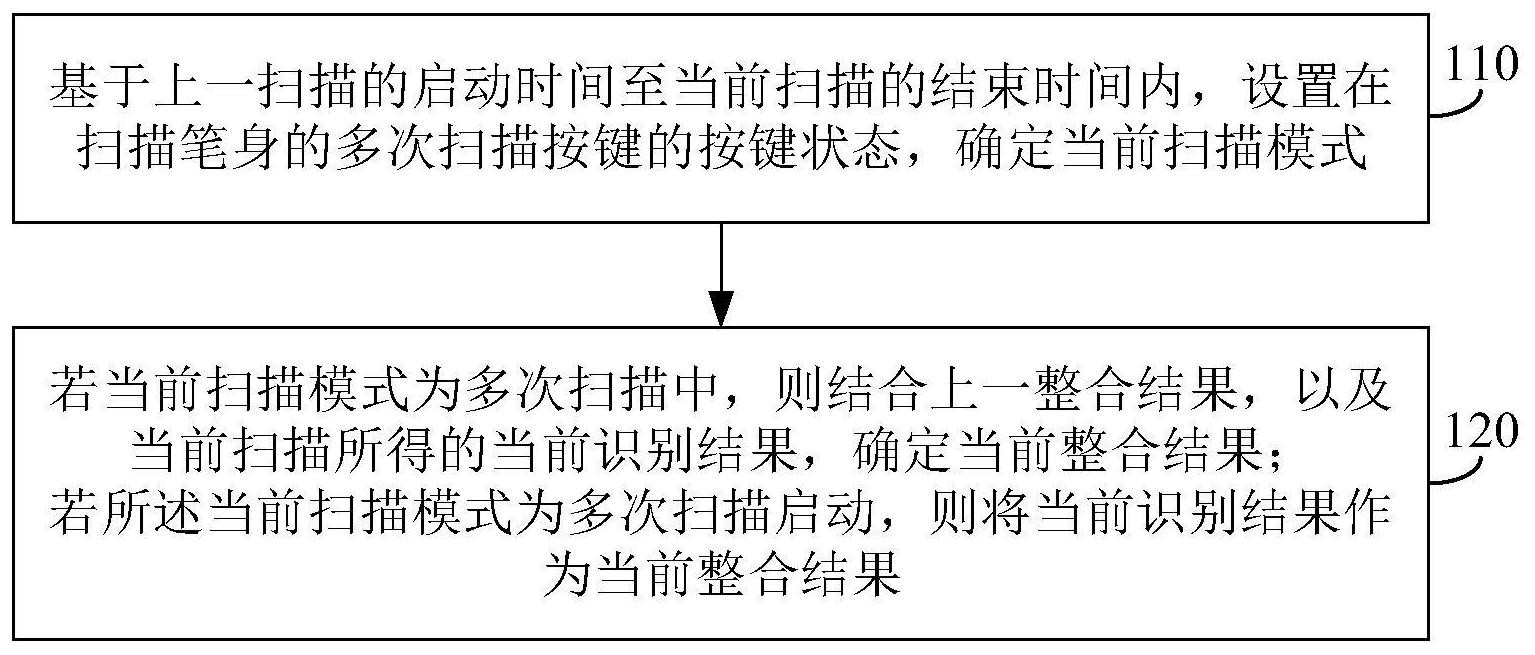 基于上一扫描的启动时间至当前扫描的结束时间内，设置在扫描笔身的多次扫描按键的按键状态，确定当前扫描模式

110

若当前扫描模式为多次扫描中，则结合上一整合结果，以及当前扫描所得的当前识别结果，确定当前整合结果；
若所述当前扫描模式为多次扫描启动，则将当前识别结果作为当前整合结果

120